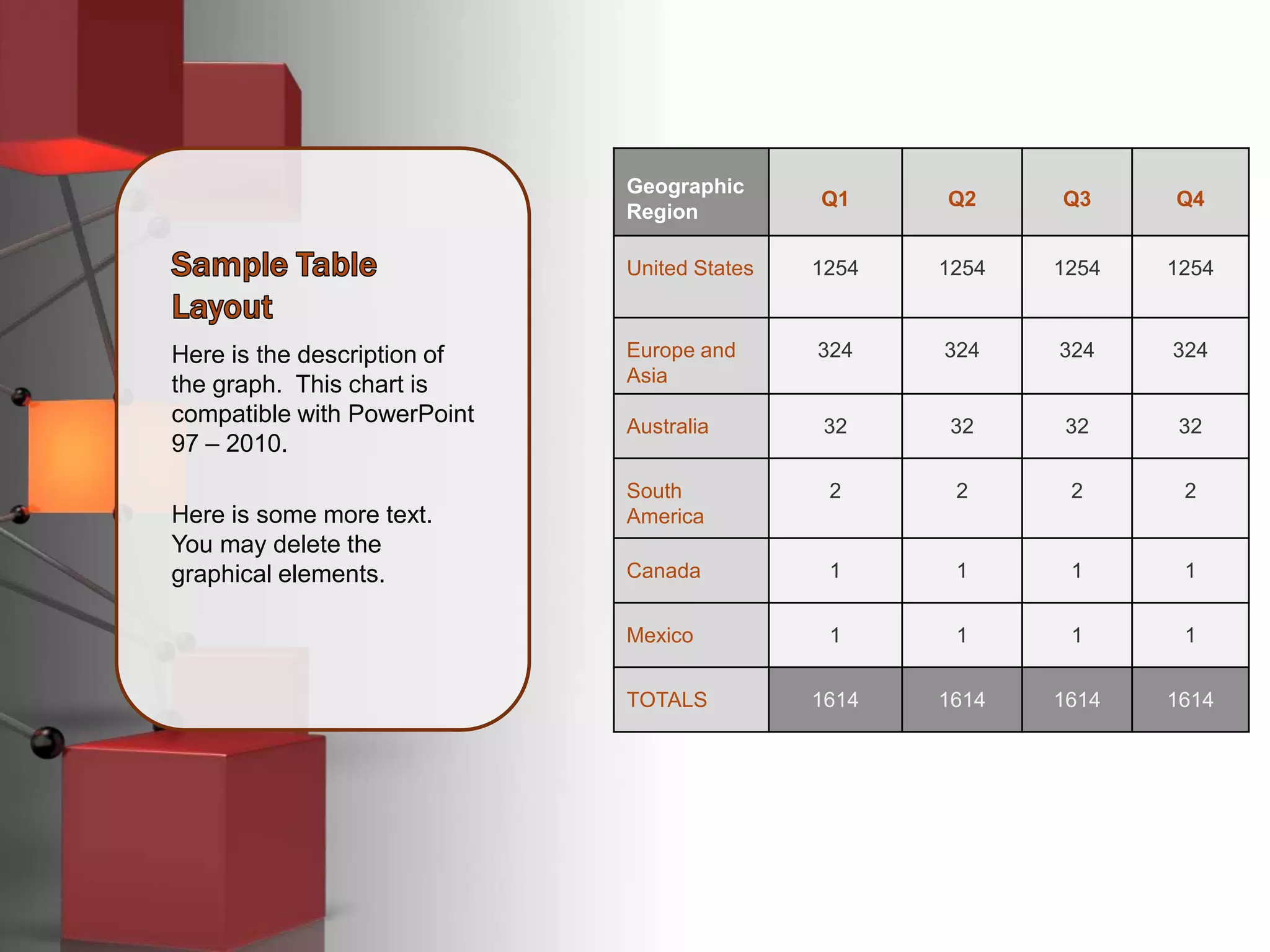 Sample Table Layout

Here is the description of the graph.  This chart is compatible with PowerPoint 97 – 2010.

Here is some more text. You may delete the graphical elements.

| Geographic Region | Q1 | Q2 | Q3 | Q4 |
|---|---|---|---|---|
| United States | 1254 | 1254 | 1254 | 1254 |
| Europe and Asia | 324 | 324 | 324 | 324 |
| Australia | 32 | 32 | 32 | 32 |
| South America | 2 | 2 | 2 | 2 |
| Canada | 1 | 1 | 1 | 1 |
| Mexico | 1 | 1 | 1 | 1 |
| TOTALS | 1614 | 1614 | 1614 | 1614 |